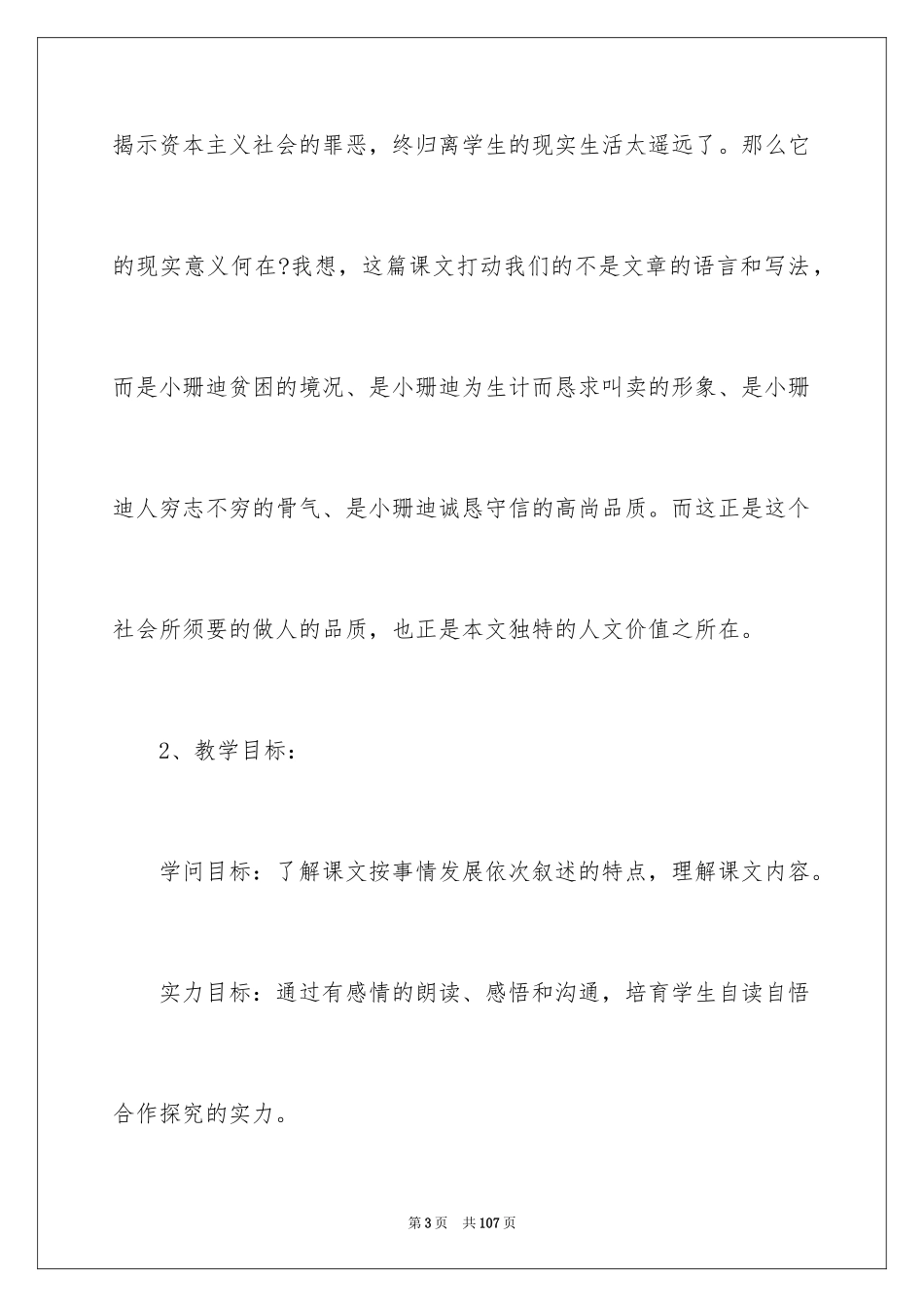 揭示资本主义社会的罪恶，终归离学生的现实生活太遥远了。那么它的现实意义何在?我想，这篇课文打动我们的不是文章的语言和写法，而是小珊迪贫困的境况、是小珊迪为生计而恳求叫卖的形象、是小珊迪人穷志不穷的骨气、是小珊迪诚恳守信的高尚品质。而这正是这个社会所须要的做人的品质，也正是本文独特的人文价值之所在。

2、教学目标：

学问目标：了解课文按事情发展依次叙述的特点，理解课文内容。

实力目标：通过有感情的朗读、感悟和沟通，培育学生自读自悟合作探究的实力。

第3页 共107页